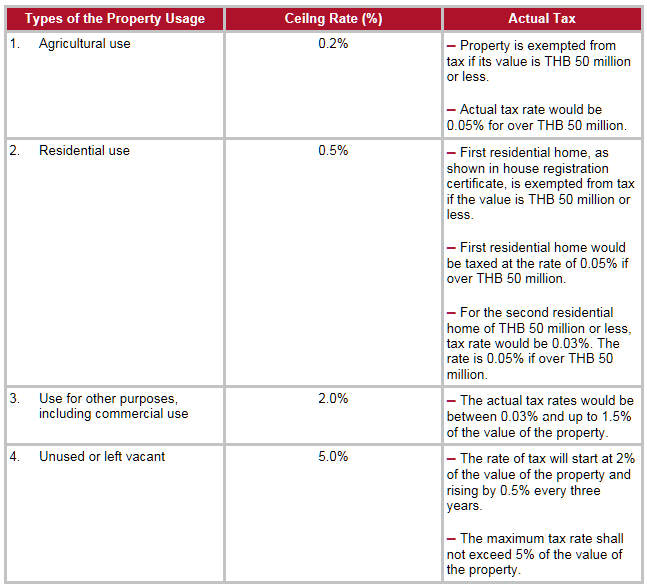 | Types of the Property Usage | Ceilng Rate (%) | Actual Tax |
|---|---|---|
| 1. Agricultural use | 0.2% | - Property is exempted from tax if its value is THB 50 million or less. - Actual tax rate would be 0.05% for over THB 50 million. |
| 2. Residential use | 0.5% | - First residential home, as shown in house registration certificate, is exempted from tax if the value is THB 50 million or less. - First residential home would be taxed at the rate of 0.05% if over THB 50 million. - For the second residential home of THB 50 million or less, tax rate would be 0.03%. The rate is 0.05% if over THB 50 million. |
| 3. Use for other purposes, including commercial use | 2.0% | - The actual tax rates would be between 0.03% and up to 1.5% of the value of the property. |
| 4. Unused or left vacant | 5.0% | - The rate of tax will start at 2% of the value of the property and rising by 0.5% every three years. - The maximum tax rate shall not exceed 5% of the value of the property. |